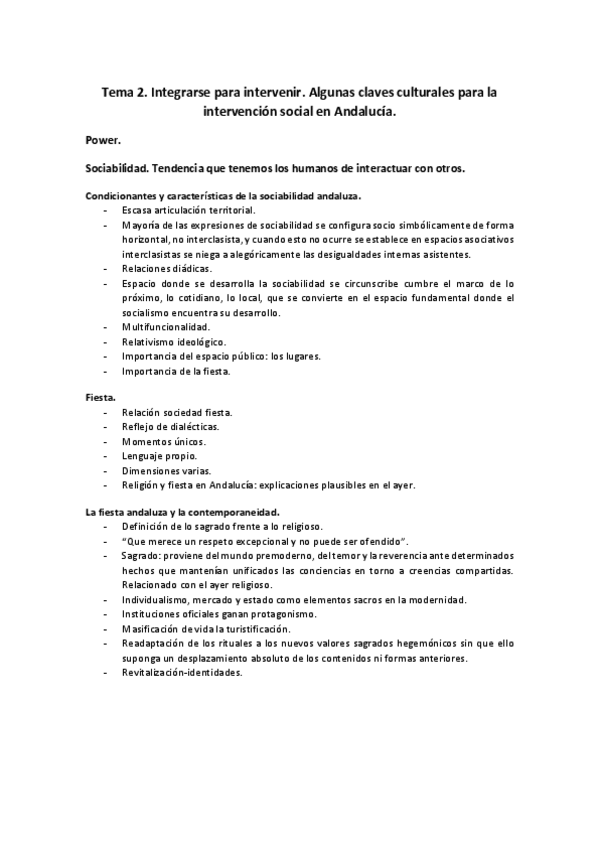 Tema 2. Integrarse para intervenir. Algunas claves culturales para la intervención social en Andalucía.

Power.

Sociabilidad. Tendencia que tenemos los humanos de interactuar con otros.

Condicionantes y características de la sociabilidad andaluza.
- Escasa articulación territorial.
- Mayoría de las expresiones de sociabilidad se configura socio simbólicamente de forma horizontal, no interclasista, y cuando esto no ocurre se establece en espacios asociativos interclasistas se niega a alegóricamente las desigualdades internas asistentes.
- Relaciones diádicas.
- Espacio donde se desarrolla la sociabilidad se circunscribe cumbre el marco de lo próximo, lo cotidiano, lo local, que se convierte en el espacio fundamental donde el socialismo encuentra su desarrollo.
- Multifuncionalidad.
- Relativismo ideológico.
- Importancia del espacio público: los lugares.
- Importancia de la fiesta.

Fiesta.
- Relación sociedad fiesta.
- Reflejo de dialécticas.
- Momentos únicos.
- Lenguaje propio.
- Dimensiones varias.
- Religión y fiesta en Andalucía: explicaciones plausibles en el ayer.

La fiesta andaluza y la contemporaneidad.
- Definición de lo sagrado frente a lo religioso.
- "Que merece un respeto excepcional y no puede ser ofendido".
- Sagrado: proviene del mundo premoderno, del temor y la reverencia ante determinados hechos que mantenían unificados las conciencias en torno a creencias compartidas. Relacionado con el ayer religioso.
- Individualismo, mercado y estado como elementos sacros en la modernidad.
- Instituciones oficiales ganan protagonismo.
- Masificación de vida la turistificación.
- Readaptación de los rituales a los nuevos valores sagrados hegemónicos sin que ello suponga un desplazamiento absoluto de los contenidos ni formas anteriores.
- Revitalización-identidades.